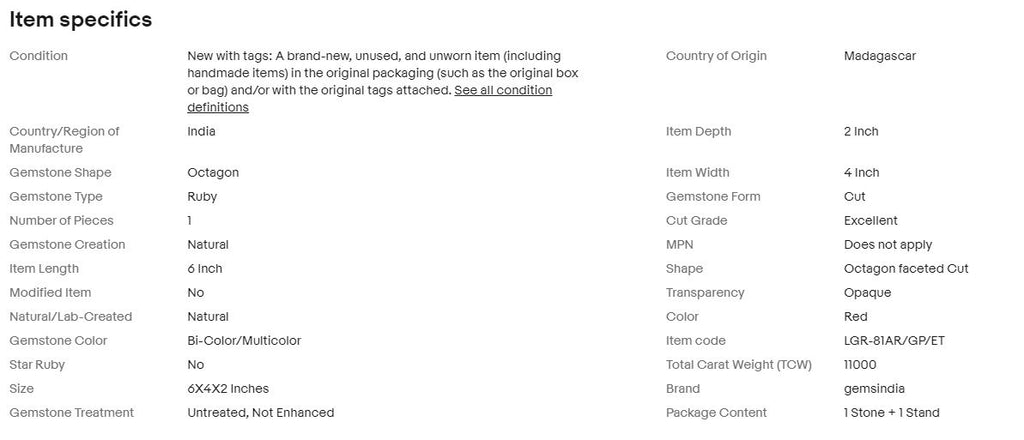 Item specifics

| | | | |
|---|---|---|---|
| Condition | New with tags: A brand-new, unused, and unworn item (including handmade items) in the original packaging (such as the original box or bag) and/or with the original tags attached. See all condition definitions | Country of Origin | Madagascar |
| Country/Region of Manufacture | India | Item Depth | 2 Inch |
| Gemstone Shape | Octagon | Item Width | 4 Inch |
| Gemstone Type | Ruby | Gemstone Form | Cut |
| Number of Pieces | 1 | Cut Grade | Excellent |
| Gemstone Creation | Natural | MPN | Does not apply |
| Item Length | 6 Inch | Shape | Octagon faceted Cut |
| Modified Item | No | Transparency | Opaque |
| Natural/Lab-Created | Natural | Color | Red |
| Gemstone Color | Bi-Color/Multicolor | Item code | LGR-81AR/GP/ET |
| Star Ruby | No | Total Carat Weight (TCW) | 11000 |
| Size | 6X4X2 Inches | Brand | gemsindia |
| Gemstone Treatment | Untreated, Not Enhanced | Package Content | 1 Stone + 1 Stand |